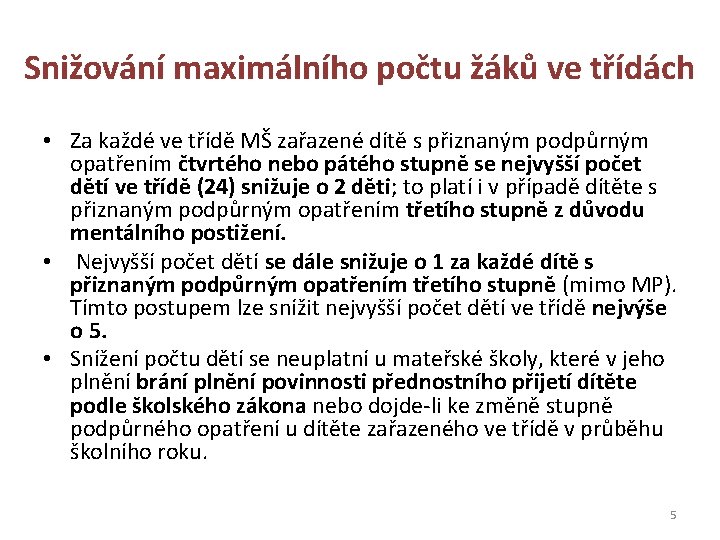 Snižování maximálního počtu žáků ve třídách

• Za každé ve třídě MŠ zařazené dítě s přiznaným podpůrným opatřením čtvrtého nebo pátého stupně se nejvyšší počet dětí ve třídě (24) snižuje o 2 děti; to platí i v případě dítěte s přiznaným podpůrným opatřením třetího stupně z důvodu mentálního postižení.

• Nejvyšší počet dětí se dále snižuje o 1 za každé dítě s přiznaným podpůrným opatřením třetího stupně (mimo MP). Tímto postupem lze snížit nejvyšší počet dětí ve třídě nejvýše o 5.

• Snížení počtu dětí se neuplatní u mateřské školy, které v jeho plnění brání plnění povinnosti přednostního přijetí dítěte podle školského zákona nebo dojde-li ke změně stupně podpůrného opatření u dítěte zařazeného ve třídě v průběhu školního roku.

5